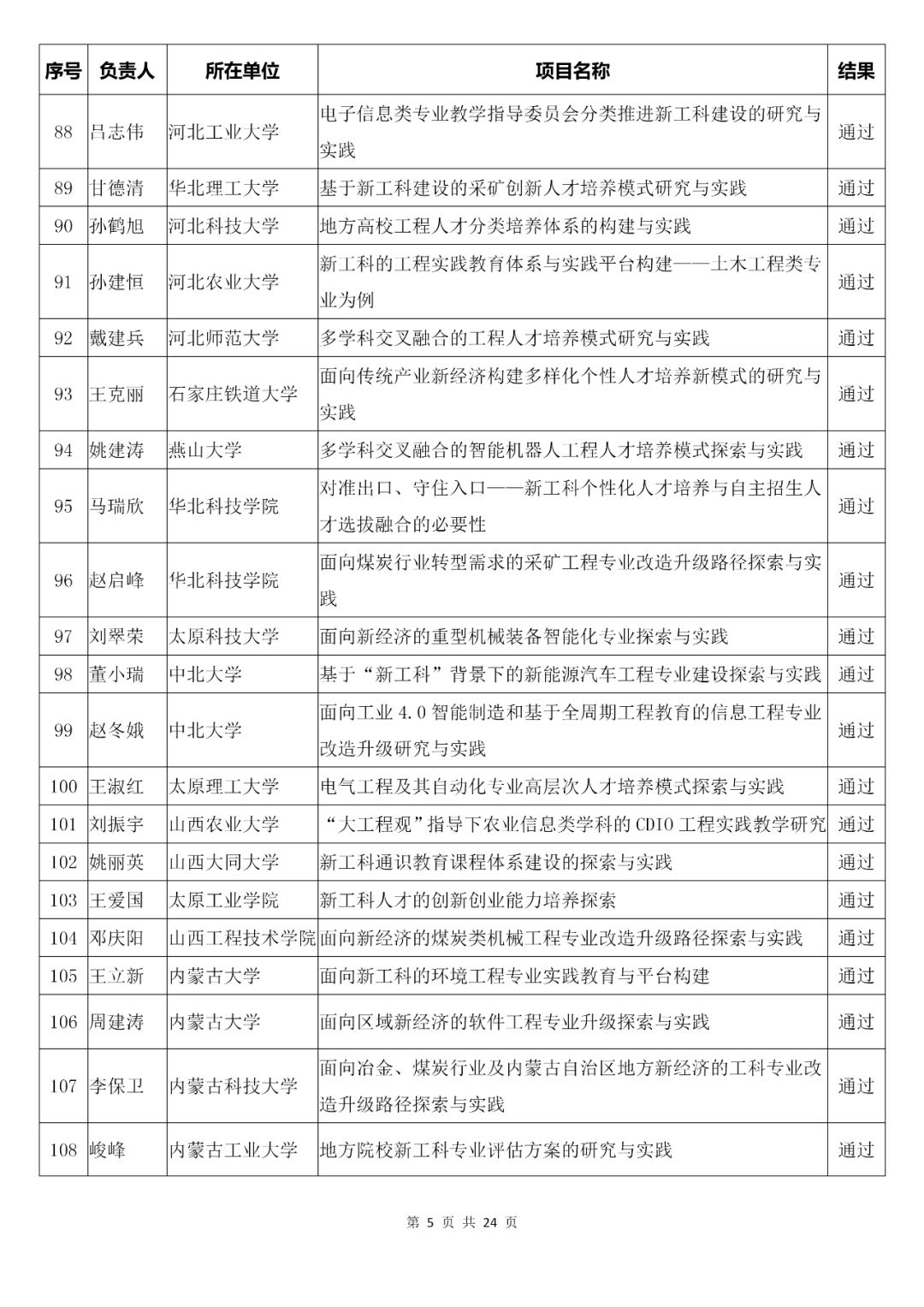 | 序号 | 负责人 | 所在单位 | 项目名称 | 结果 |
|---|---|---|---|---|
| 88 | 吕志伟 | 河北工业大学 | 电子信息类专业教学指导委员会分类推进新工科建设的研究与实践 | 通过 |
| 89 | 甘德清 | 华北理工大学 | 基于新工科建设的采矿创新人才培养模式研究与实践 | 通过 |
| 90 | 孙鹤旭 | 河北科技大学 | 地方高校工程人才分类培养体系的构建与实践 | 通过 |
| 91 | 孙建恒 | 河北农业大学 | 新工科的工程实践教育体系与实践平台构建——土木工程类专业为例 | 通过 |
| 92 | 戴建兵 | 河北师范大学 | 多学科交叉融合的工程人才培养模式研究与实践 | 通过 |
| 93 | 王克丽 | 石家庄铁道大学 | 面向传统产业新经济构建多样化个性人才培养新模式的研究与实践 | 通过 |
| 94 | 姚建涛 | 燕山大学 | 多学科交叉融合的智能机器人工程人才培养模式探索与实践 | 通过 |
| 95 | 马瑞欣 | 华北科技学院 | 对准出口、守住入口——新工科个性化人才培养与自主招生人才选拔融合的必要性 | 通过 |
| 96 | 赵启峰 | 华北科技学院 | 面向煤炭行业转型需求的采矿工程专业改造升级路径探索与实践 | 通过 |
| 97 | 刘翠荣 | 太原科技大学 | 面向新经济的重型机械装备智能化专业探索与实践 | 通过 |
| 98 | 董小瑞 | 中北大学 | 基于“新工科”背景下的新能源汽车工程专业建设探索与实践 | 通过 |
| 99 | 赵冬娥 | 中北大学 | 面向工业 4.0 智能制造和基于全周期工程教育的信息工程专业改造升级研究与实践 | 通过 |
| 100 | 王淑红 | 太原理工大学 | 电气工程及其自动化专业高层次人才培养模式探索与实践 | 通过 |
| 101 | 刘振宇 | 山西农业大学 | “大工程观”指导下农业信息类学科的 CDIO 工程实践教学研究 | 通过 |
| 102 | 姚丽英 | 山西大同大学 | 新工科通识教育课程体系建设的探索与实践 | 通过 |
| 103 | 王爱国 | 太原工业学院 | 新工科人才的创新创业能力培养探索 | 通过 |
| 104 | 邓庆阳 | 山西工程技术学院 | 面向新经济的煤炭类机械工程专业改造升级路径探索与实践 | 通过 |
| 105 | 王立新 | 内蒙古大学 | 面向新工科的环境工程专业实践教育与平台构建 | 通过 |
| 106 | 周建涛 | 内蒙古大学 | 面向区域新经济的软件工程专业升级探索与实践 | 通过 |
| 107 | 李保卫 | 内蒙古科技大学 | 面向冶金、煤炭行业及内蒙古自治区地方新经济的工科专业改造升级路径探索与实践 | 通过 |
| 108 | 峻峰 | 内蒙古工业大学 | 地方院校新工科专业评估方案的研究与实践 | 通过 |

第 5 页 共 24 页